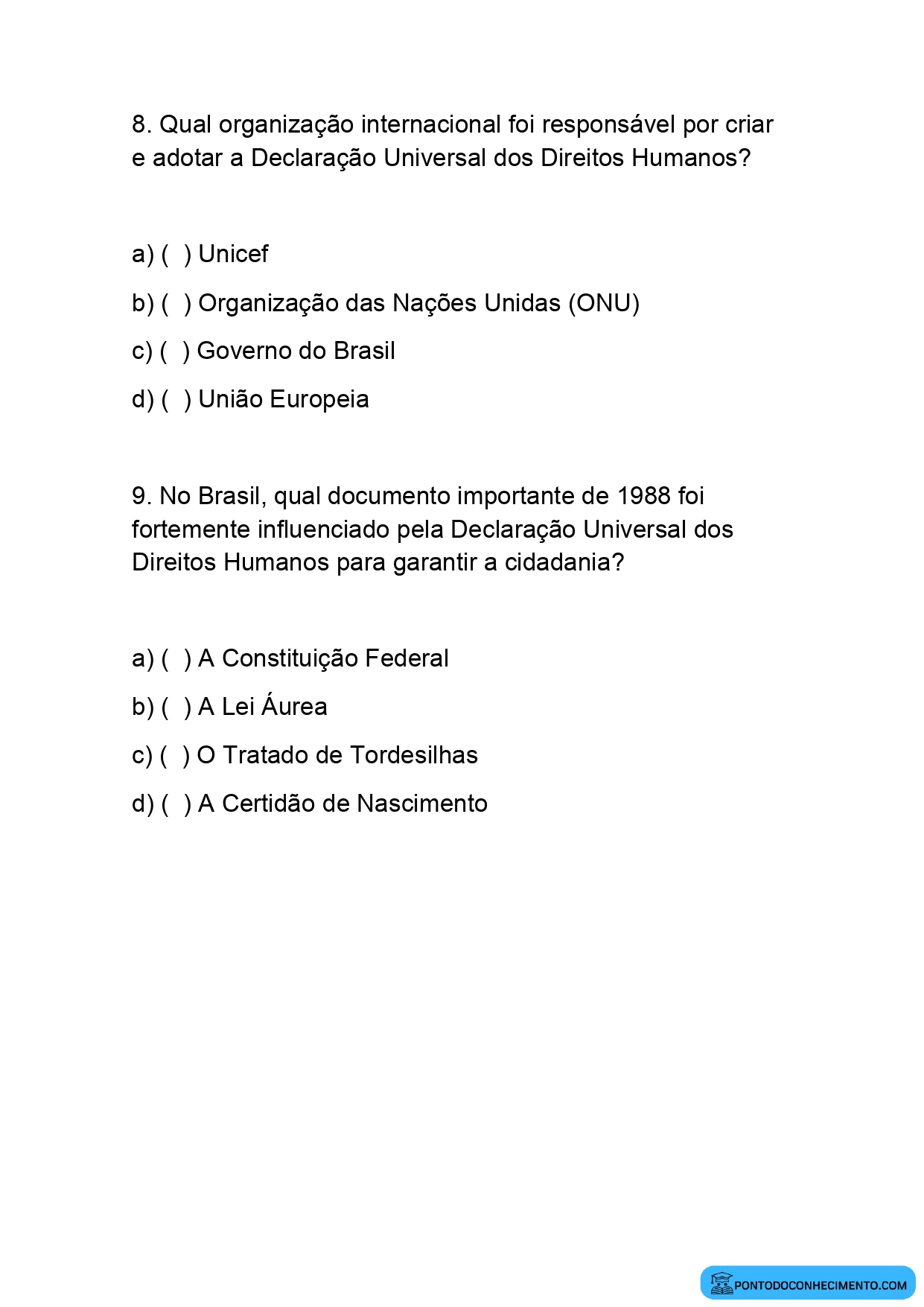 8. Qual organização internacional foi responsável por criar e adotar a Declaração Universal dos Direitos Humanos?

a) (  ) Unicef

b) (  ) Organização das Nações Unidas (ONU)

c) (  ) Governo do Brasil

d) (  ) União Europeia

9. No Brasil, qual documento importante de 1988 foi fortemente influenciado pela Declaração Universal dos Direitos Humanos para garantir a cidadania?

a) (  ) A Constituição Federal

b) (  ) A Lei Áurea

c) (  ) O Tratado de Tordesilhas

d) (  ) A Certidão de Nascimento

PONTODOCONHECIMENTO.COM